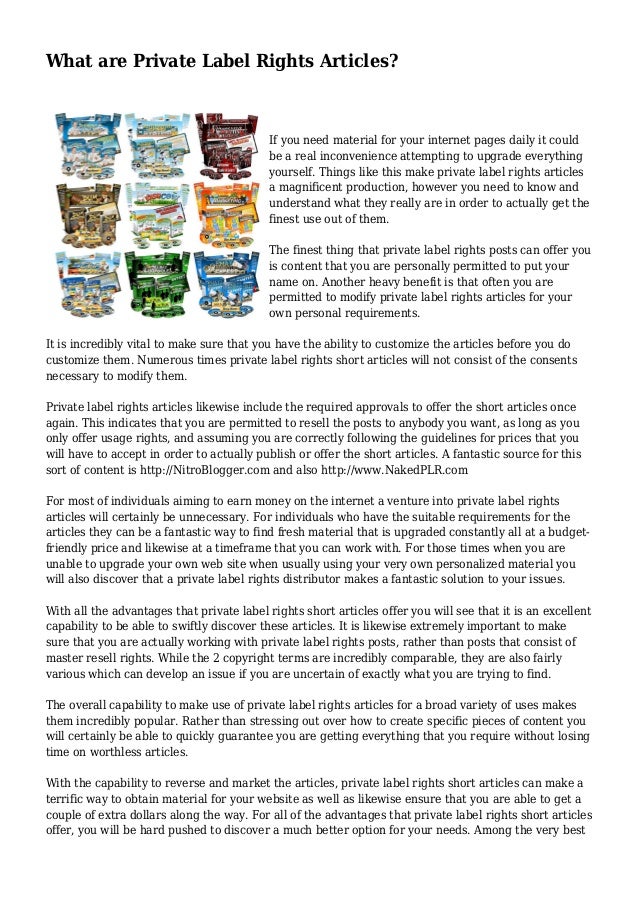 What are Private Label Rights Articles?

If you need material for your internet pages daily it could be a real inconvenience attempting to upgrade everything yourself. Things like this make private label rights articles a magnificent production, however you need to know and understand what they really are in order to actually get the finest use out of them.

The finest thing that private label rights posts can offer you is content that you are personally permitted to put your name on. Another heavy benefit is that often you are permitted to modify private label rights articles for your own personal requirements.

It is incredibly vital to make sure that you have the ability to customize the articles before you do customize them. Numerous times private label rights short articles will not consist of the consents necessary to modify them.

Private label rights articles likewise include the required approvals to offer the short articles once again. This indicates that you are permitted to resell the posts to anybody you want, as long as you only offer usage rights, and assuming you are correctly following the guidelines for prices that you will have to accept in order to actually publish or offer the short articles. A fantastic source for this sort of content is http://NitroBlogger.com and also http://www.NakedPLR.com

For most of individuals aiming to earn money on the internet a venture into private label rights articles will certainly be unnecessary. For individuals who have the suitable requirements for the articles they can be a fantastic way to find fresh material that is upgraded constantly all at a budget-friendly price and likewise at a timeframe that you can work with. For those times when you are unable to upgrade your own web site when usually using your very own personalized material you will also discover that a private label rights distributor makes a fantastic solution to your issues.

With all the advantages that private label rights short articles offer you will see that it is an excellent capability to be able to swiftly discover these articles. It is likewise extremely important to make sure that you are actually working with private label rights posts, rather than posts that consist of master resell rights. While the 2 copyright terms are incredibly comparable, they are also fairly various which can develop an issue if you are uncertain of exactly what you are trying to find.

The overall capability to make use of private label rights articles for a broad variety of uses makes them incredibly popular. Rather than stressing out over how to create specific pieces of content you will certainly be able to quickly guarantee you are getting everything that you require without losing time on worthless articles.

With the capability to reverse and market the articles, private label rights short articles can make a terrific way to obtain material for your website as well as likewise ensure that you are able to get a couple of extra dollars along the way. For all of the advantages that private label rights short articles offer, you will be hard pushed to discover a much better option for your needs. Among the very best